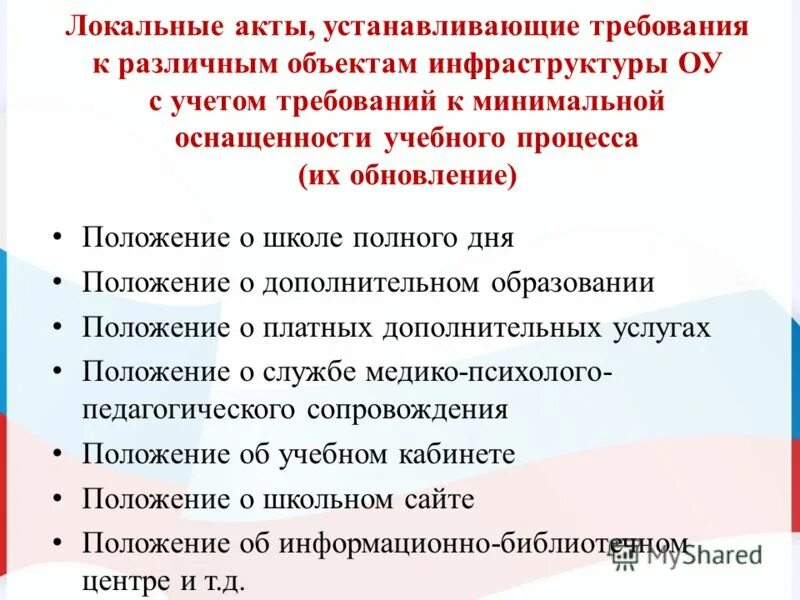 Локальные акты, устанавливающие требования к различным объектам инфраструктуры ОУ с учетом требований к минимальной оснащенности учебного процесса (их обновление)

• Положение о школе полного дня
• Положение о дополнительном образовании
• Положение о платных дополнительных услугах
• Положение о службе медико-психолого-педагогического сопровождения
• Положение об учебном кабинете
• Положение о школьном сайте
• Положение об информационно-библиотечном центре и т.д.

MyShared